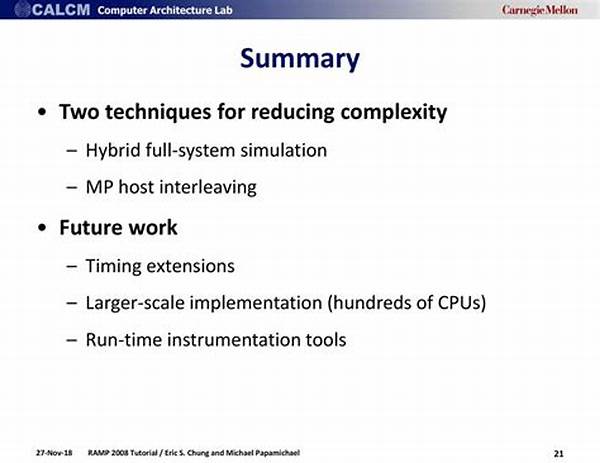 CALCM Computer Architecture Lab

Carnegie Mellon

Summary

• Two techniques for reducing complexity

– Hybrid full-system simulation

– MP host interleaving

• Future work

– Timing extensions

– Larger-scale implementation (hundreds of CPUs)

– Run-time instrumentation tools

27-Nov-18 RAMP 2008 Tutorial / Eric S. Chung and Michael Papamichael 21